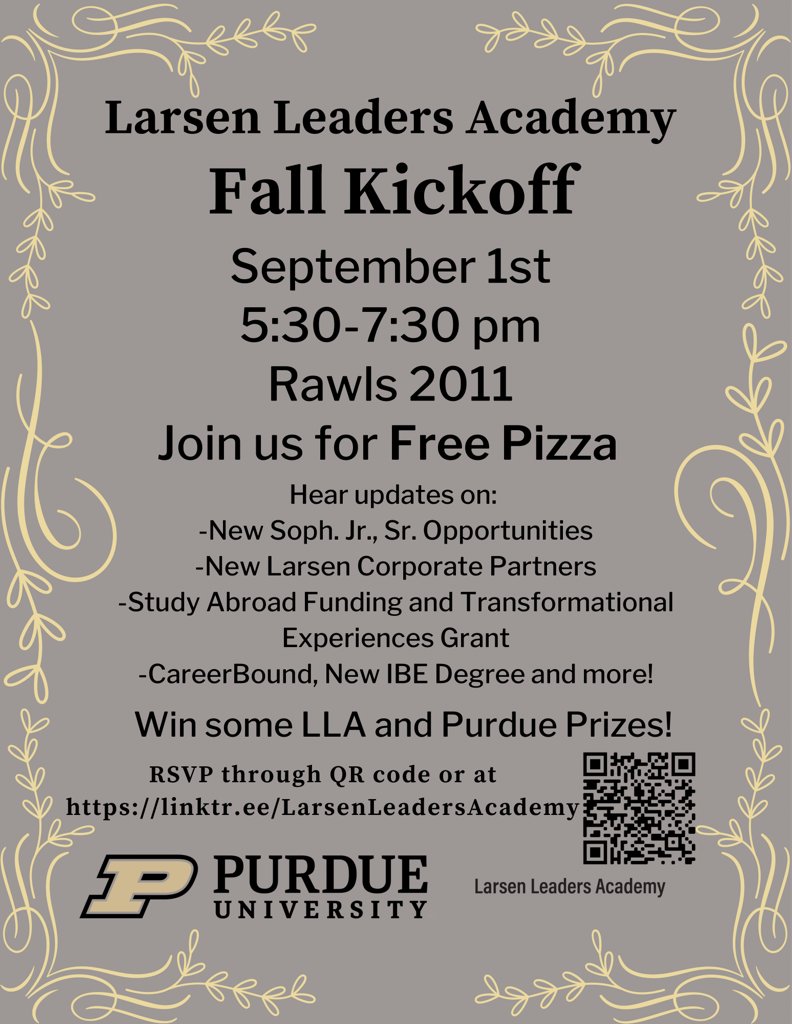 Larsen Leaders Academy
Fall Kickoff

September 1st
5:30-7:30 pm
Rawls 2011
Join us for Free Pizza

Hear updates on:
-New Soph. Jr., Sr. Opportunities
-New Larsen Corporate Partners
-Study Abroad Funding and Transformational Experiences Grant
-CareerBound, New IBE Degree and more!

Win some LLA and Purdue Prizes!

RSVP through QR code or at
https://linktr.ee/LarsenLeadersAcademy

PURDUE
UNIVERSITY

Larsen Leaders Academy